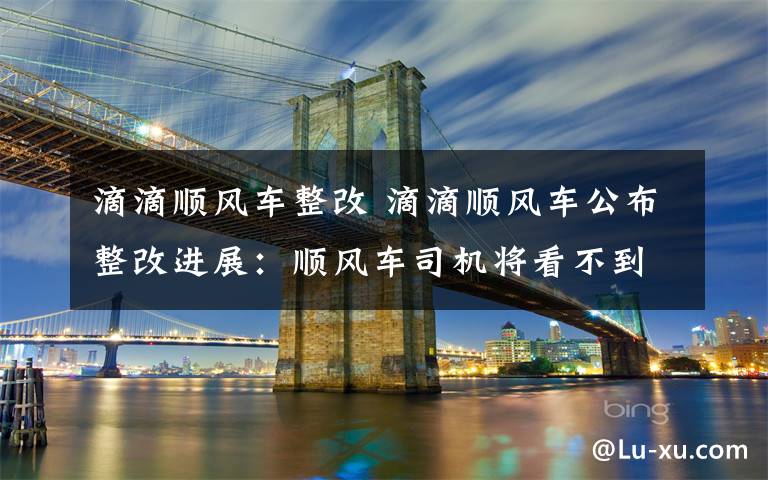 滴滴顺风车整改 滴滴顺风车公布整改进展：顺风车司机将看不到

bing

@Lu-xu.com